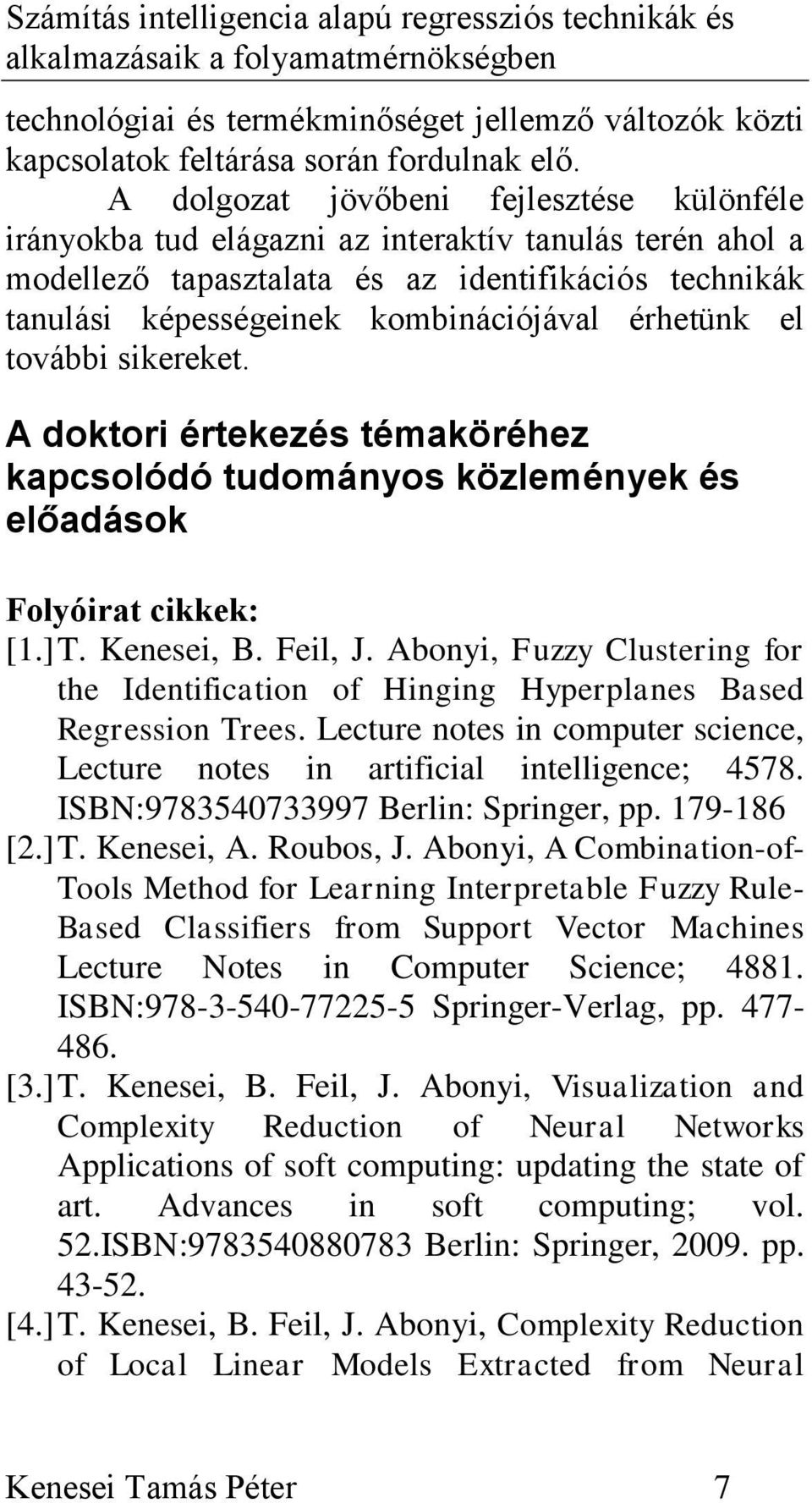 Számítás intelligencia alapú regressziós technikák és alkalmazásaik a folyamatmérnökségben

technológiai és termékminőséget jellemző változók közti kapcsolatok feltárása során fordulnak elő.

A dolgozat jövőbeni fejlesztése különféle irányokba tud elágazni az interaktív tanulás terén ahol a modellező tapasztalata és az identifikációs technikák tanulási képességeinek kombinációjával érhetünk el további sikereket.

A doktori értekezés témaköréhez kapcsolódó tudományos közlemények és előadások

Folyóirat cikkek:

[1.] T. Kenesei, B. Feil, J. Abonyi, Fuzzy Clustering for the Identification of Hinging Hyperplanes Based Regression Trees. Lecture notes in computer science, Lecture notes in artificial intelligence; 4578. ISBN:9783540733997 Berlin: Springer, pp. 179-186

[2.] T. Kenesei, A. Roubos, J. Abonyi, A Combination-of-Tools Method for Learning Interpretable Fuzzy Rule-Based Classifiers from Support Vector Machines Lecture Notes in Computer Science; 4881. ISBN:978-3-540-77225-5 Springer-Verlag, pp. 477-486.

[3.] T. Kenesei, B. Feil, J. Abonyi, Visualization and Complexity Reduction of Neural Networks Applications of soft computing: updating the state of art. Advances in soft computing; vol. 52.ISBN:9783540880783 Berlin: Springer, 2009. pp. 43-52.

[4.] T. Kenesei, B. Feil, J. Abonyi, Complexity Reduction of Local Linear Models Extracted from Neural

Kenesei Tamás Péter 7